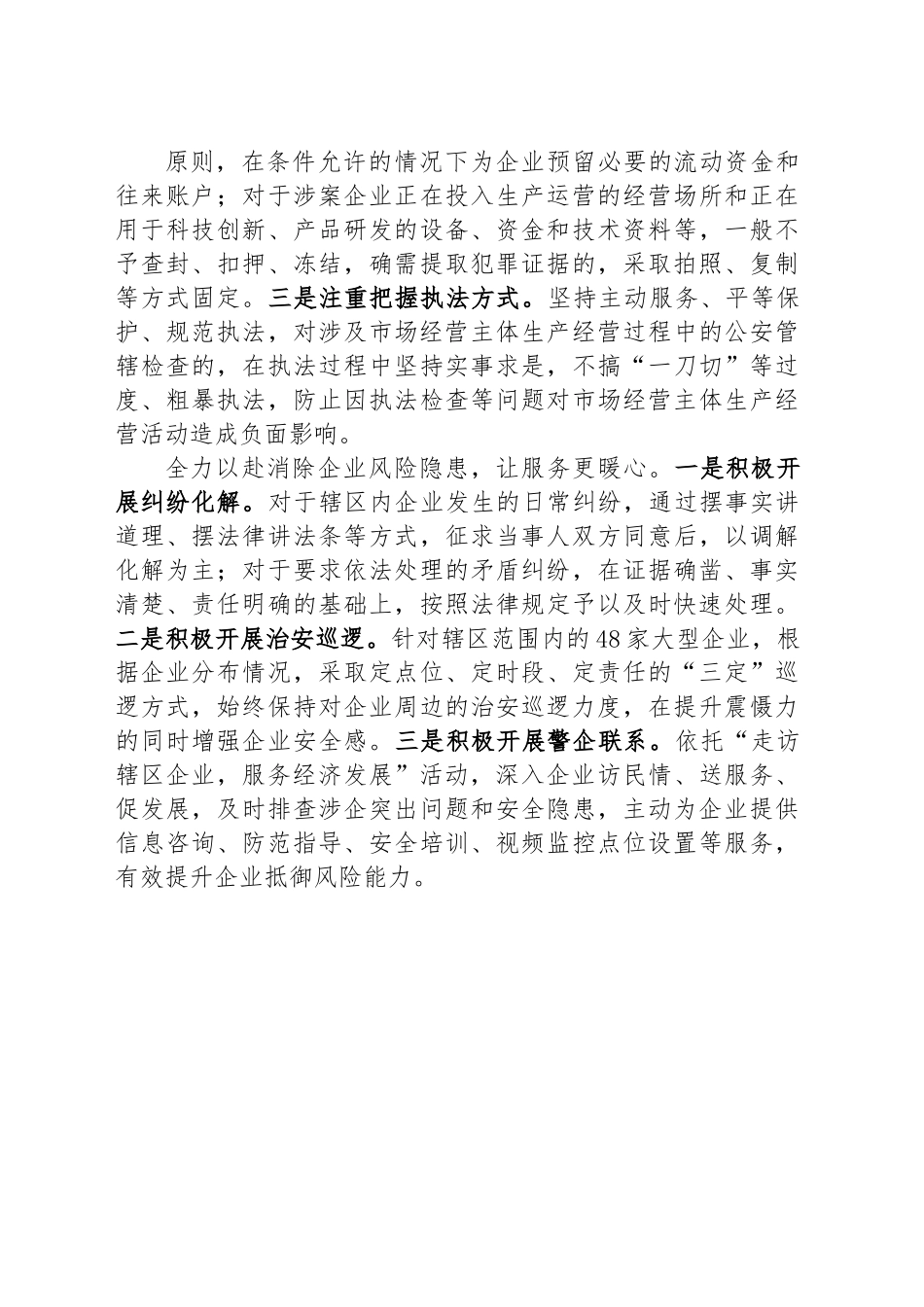 原则，在条件允许的情况下为企业预留必要的流动资金和往来账户；对于涉案企业正在投入生产运营的经营场所和正在用于科技创新、产品研发的设备、资金和技术资料等，一般不予查封、扣押、冻结，确需提取犯罪证据的，采取拍照、复制等方式固定。三是注重把握执法方式。坚持主动服务、平等保护、规范执法，对涉及市场经营主体生产经营过程中的公安管辖检查的，在执法过程中坚持实事求是，不搞“一刀切”等过度、粗暴执法，防止因执法检查等问题对市场经营主体生产经营活动造成负面影响。

全力以赴消除企业风险隐患，让服务更暖心。一是积极开展纠纷化解。对于辖区内企业发生的日常纠纷，通过摆事实讲道理、摆法律讲法条等方式，征求当事人双方同意后，以调解化解为主；对于要求依法处理的矛盾纠纷，在证据确凿、事实清楚、责任明确的基础上，按照法律规定予以及时快速处理。二是积极开展治安巡逻。针对辖区范围内的48家大型企业，根据企业分布情况，采取定点位、定时段、定责任的“三定”巡逻方式，始终保持对企业周边的治安巡逻力度，在提升震慑力的同时增强企业安全感。三是积极开展警企联系。依托“走访辖区企业，服务经济发展”活动，深入企业访民情、送服务、促发展，及时排查涉企突出问题和安全隐患，主动为企业提供信息咨询、防范指导、安全培训、视频监控点位设置等服务，有效提升企业抵御风险能力。